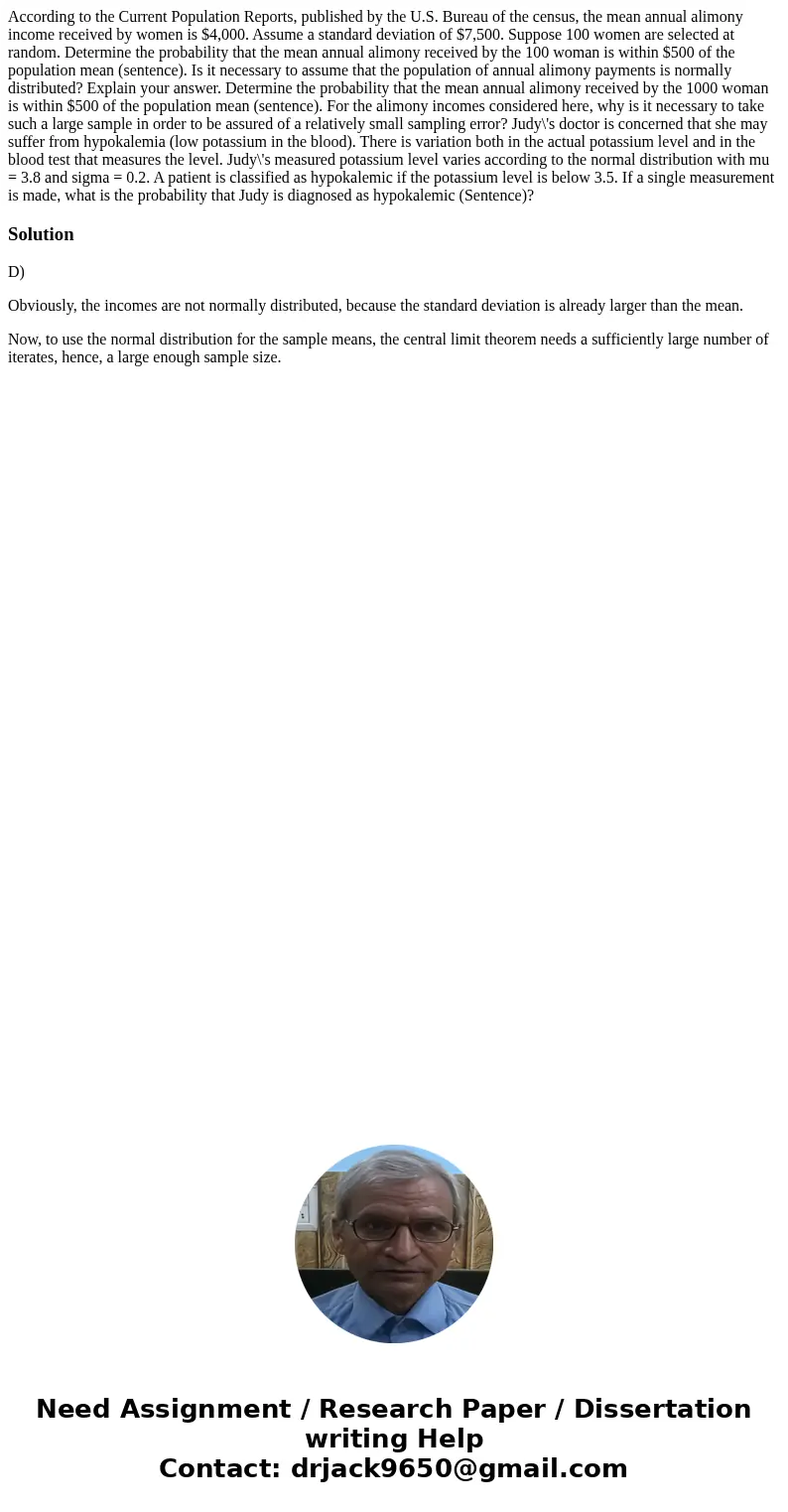 According to the Current Population Reports, published by the U.S. Bureau of the census, the mean annual alimony income received by women is \$4,000. Assume a standard deviation of \$7,500. Suppose 100 women are selected at random. Determine the probability that the mean annual alimony received by the 100 woman is within \$500 of the population mean (sentence). Is it necessary to assume that the population of annual alimony payments is normally distributed? Explain your answer. Determine the probability that the mean annual alimony received by the 1000 woman is within \$500 of the population mean (sentence). For the alimony incomes considered here, why is it necessary to take such a large sample in order to be assured of a relatively small sampling error? Judy\'s doctor is concerned that she may suffer from hypokalemia (low potassium in the blood). There is variation both in the actual potassium level and in the blood test that measures the level. Judy\'s measured potassium level varies according to the normal distribution with mu = 3.8 and sigma = 0.2. A patient is classified as hypokalemic if the potassium level is below 3.5. If a single measurement is made, what is the probability that Judy is diagnosed as hypokalemic (Sentence)?

Solution

D)

Obviously, the incomes are not normally distributed, because the standard deviation is already larger than the mean.

Now, to use the normal distribution for the sample means, the central limit theorem needs a sufficiently large number of iterates, hence, a large enough sample size.

Need Assignment / Research Paper / Dissertation writing Help
Contact: drjack9650@gmail.com